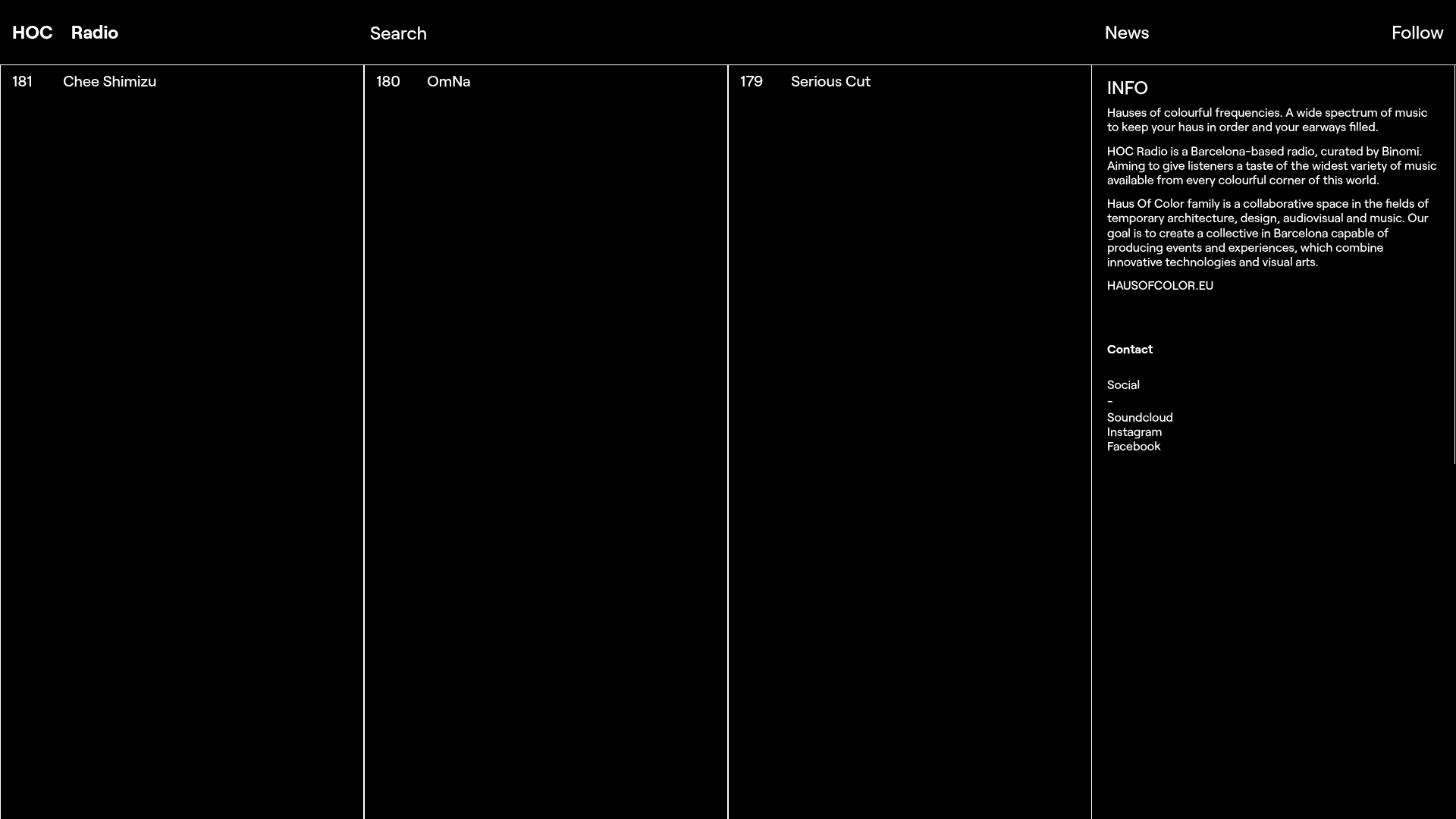 HOC Radio

Search

News

Follow

181 Chee Shimizu

180 OmNa

179 Serious Cut

INFO

Hauses of colourful frequencies. A wide spectrum of music to keep your haus in order and your earways filled.

HOC Radio is a Barcelona-based radio, curated by Binomi. Aiming to give listeners a taste of the widest variety of music available from every colourful corner of this world.

Haus Of Color family is a collaborative space in the fields of temporary architecture, design, audiovisual and music. Our goal is to create a collective in Barcelona capable of producing events and experiences, which combine innovative technologies and visual arts.

HAUSOFCOLOR.EU

Contact

Social
-
Soundcloud
Instagram
Facebook